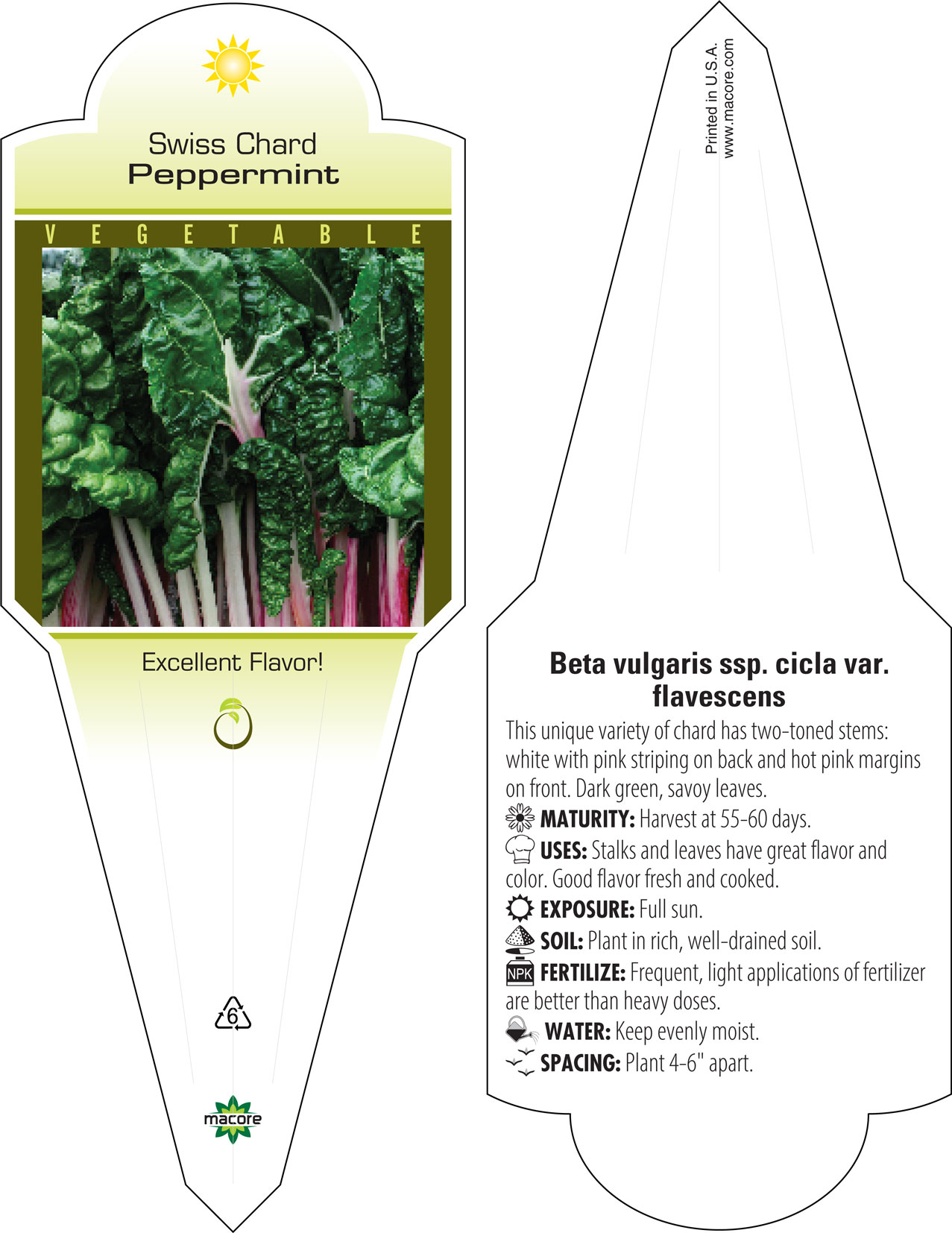 Swiss Chard
Peppermint

VEGETABLE

Excellent Flavor!

6

macore

Printed in U.S.A.
www.macore.com

Beta vulgaris ssp. cicla var. flavescens

This unique variety of chard has two-toned stems: white with pink striping on back and hot pink margins on front. Dark green, savoy leaves.

MATURITY: Harvest at 55-60 days.

USES: Stalks and leaves have great flavor and color. Good flavor fresh and cooked.

EXPOSURE: Full sun.

SOIL: Plant in rich, well-drained soil.

NPK FERTILIZE: Frequent, light applications of fertilizer are better than heavy doses.

WATER: Keep evenly moist.

SPACING: Plant 4-6" apart.